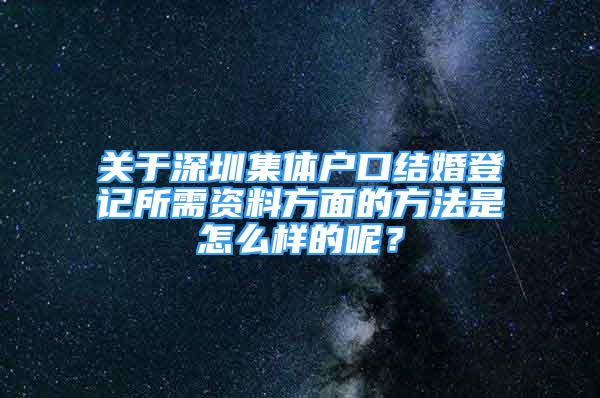 关于深圳集体户口结婚登记所需资料方面的方法是怎么样的呢？